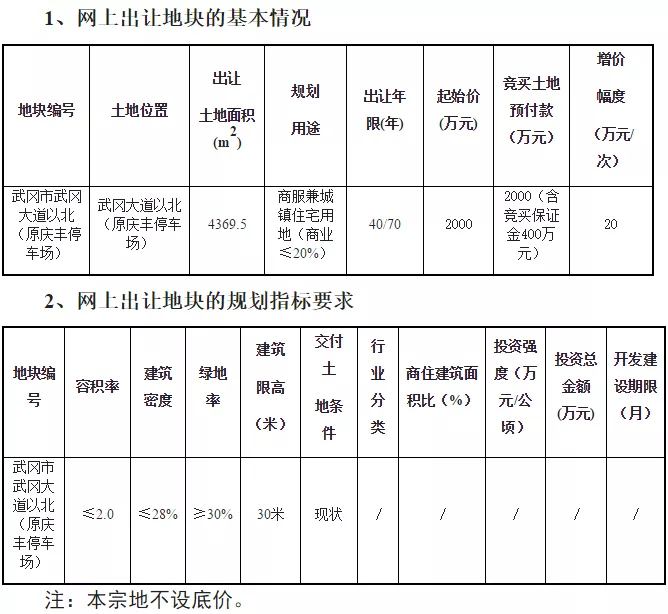 1、网上出让地块的基本情况

| 地块编号 | 土地位置 | 出让土地面积($m^2$) | 规划用途 | 出让年限(年) | 起始价(万元) | 竞买土地预付款（万元） | 增价幅度（万元/次） |
|---|---|---|---|---|---|---|---|
| 武冈市武冈大道以北（原庆丰停车场） | 武冈大道以北（原庆丰停车场） | 4369.5 | 商服兼城镇住宅用地（商业≤20%） | 40/70 | 2000 | 2000（含竞买保证金400万元） | 20 |

2、网上出让地块的规划指标要求

| 地块编号 | 容积率 | 建筑密度 | 绿地率 | 建筑限高（米） | 交付土地条件 | 行业分类 | 商住建筑面积比（%） | 投资强度（万元/公顷） | 投资总金额（万元） | 开发建设期限（月） |
|---|---|---|---|---|---|---|---|---|---|---|
| 武冈市武冈大道以北（原庆丰停车场） | ≤2.0 | ≤28% | ≥30% | 30米 | 现状 | / | / | / | / | / |

注：本宗地不设底价。